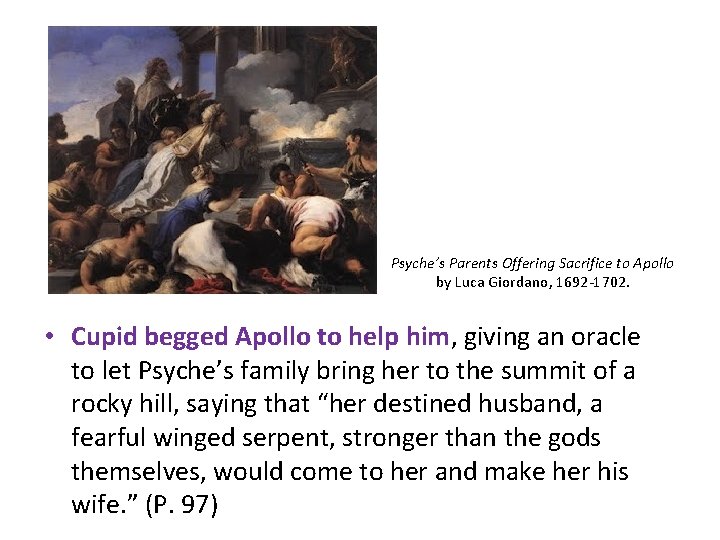 Psyche's Parents Offering Sacrifice to Apollo by Luca Giordano, 1692-1702.

• Cupid begged Apollo to help him, giving an oracle to let Psyche's family bring her to the summit of a rocky hill, saying that "her destined husband, a fearful winged serpent, stronger than the gods themselves, would come to her and make her his wife." (P. 97)